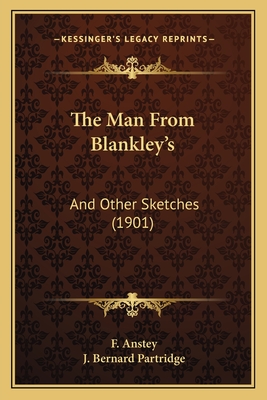 —KESSINGER'S LEGACY REPRINTS—

The Man From Blankley's

And Other Sketches (1901)

F. Anstey
J. Bernard Partridge